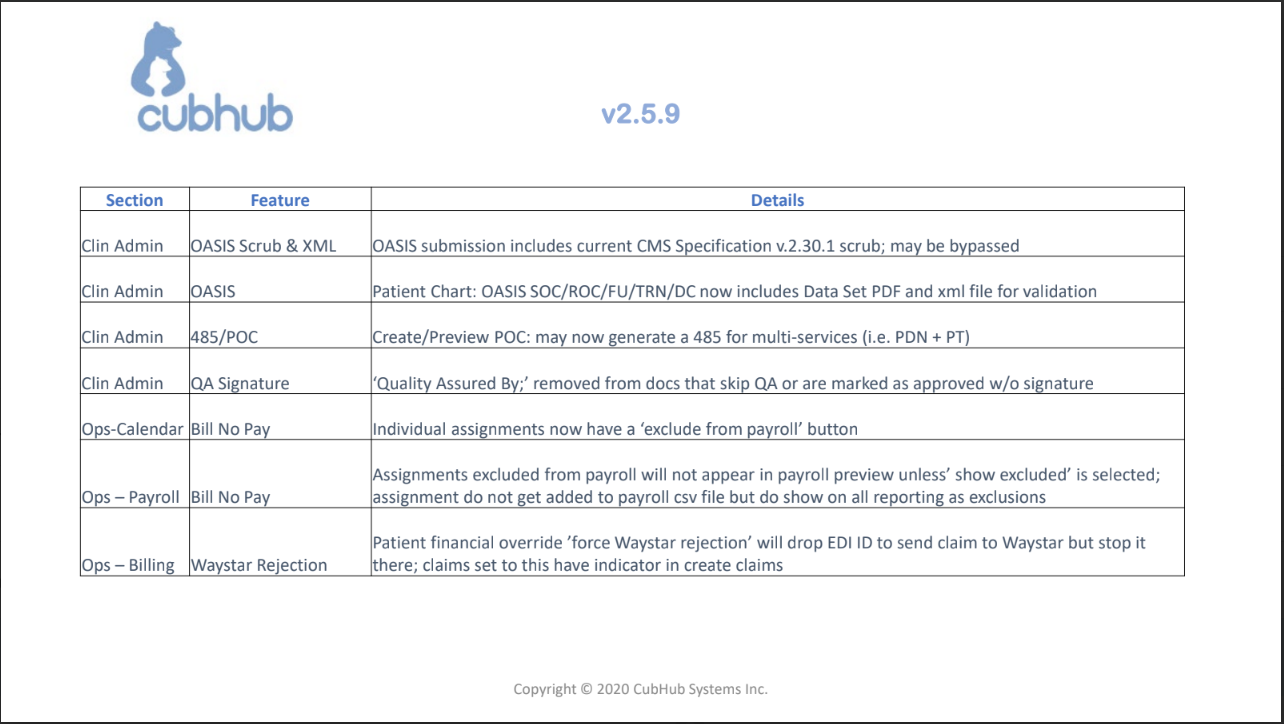 cubhub

v2.5.9

| Section | Feature | Details |
|---|---|---|
| Clin Admin | OASIS Scrub & XML | OASIS submission includes current CMS Specification v.2.30.1 scrub; may be bypassed |
| Clin Admin | OASIS | Patient Chart: OASIS SOC/ROC/FU/TRN/DC now includes Data Set PDF and xml file for validation |
| Clin Admin | 485/POC | Create/Preview POC: may now generate a 485 for multi-services (i.e. PDN + PT) |
| Clin Admin | QA Signature | 'Quality Assured By;' removed from docs that skip QA or are marked as approved w/o signature |
| Ops-Calendar | Bill No Pay | Individual assignments now have a 'exclude from payroll' button |
| Ops – Payroll | Bill No Pay | Assignments excluded from payroll will not appear in payroll preview unless' show excluded' is selected; assignment do not get added to payroll csv file but do show on all reporting as exclusions |
| Ops – Billing | Waystar Rejection | Patient financial override 'force Waystar rejection' will drop EDI ID to send claim to Waystar but stop it there; claims set to this have indicator in create claims |

Copyright © 2020 CubHub Systems Inc.